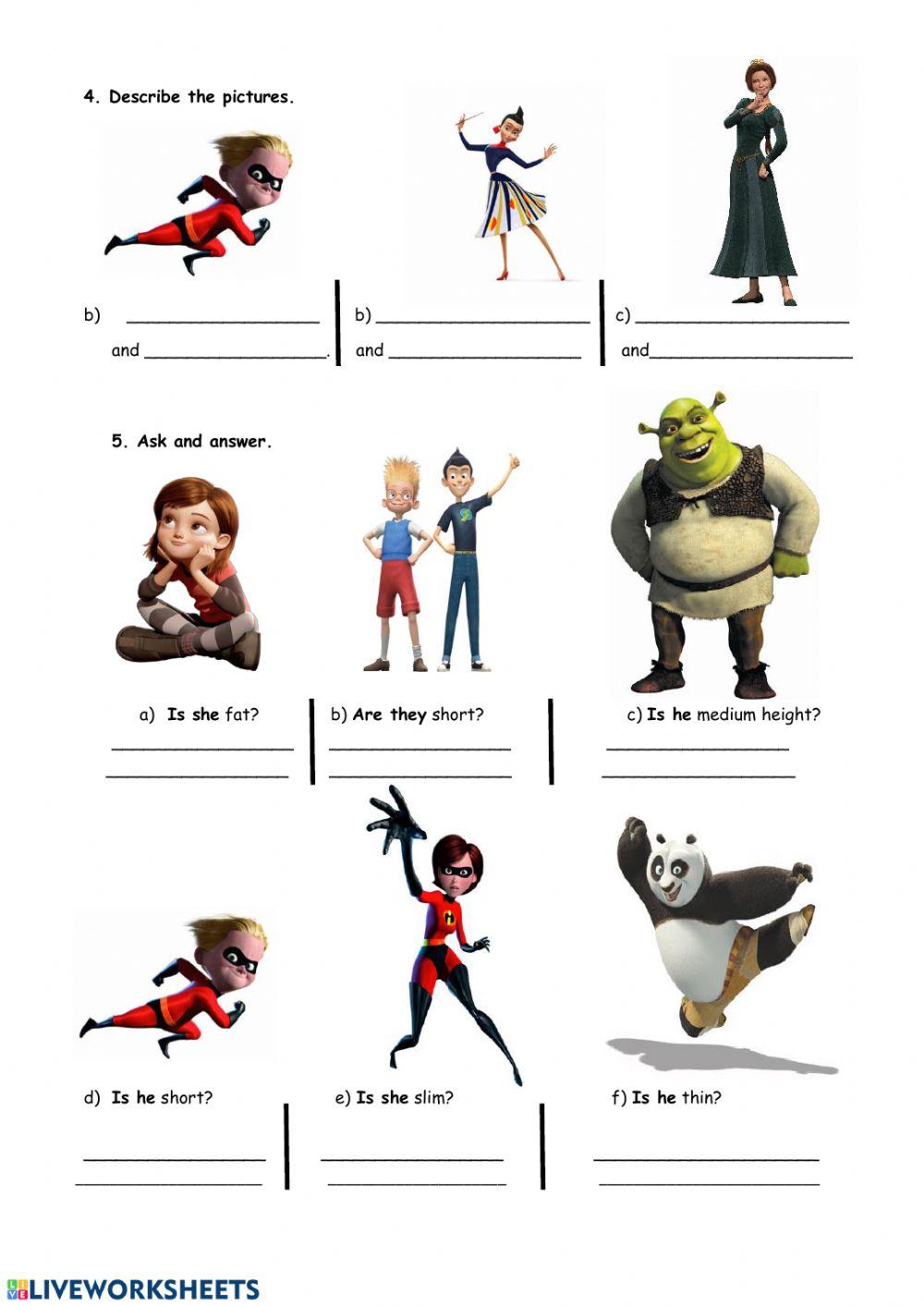 4. Describe the pictures.

b) ____

and ____.

b) ____

and ____

c) ____

and____

5. Ask and answer.

a) Is she fat?

____

____

b) Are they short?

____

____

c) Is he medium height?

____

____

d) Is he short?

____

____

e) Is she slim?

____

____

f) Is he thin?

____

____

LIVEWORKSHEETS